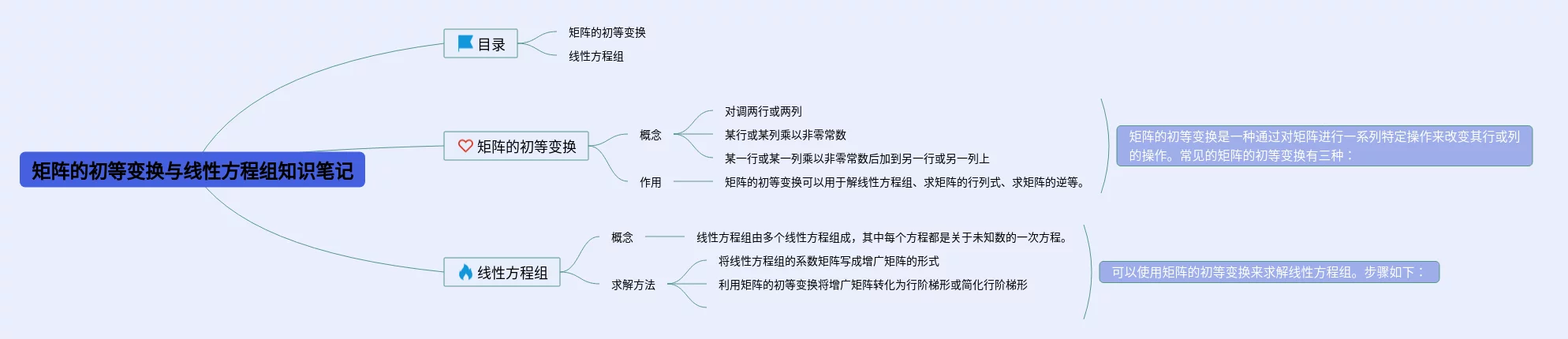 矩阵的初等变换与线性方程组知识笔记

目录

矩阵的初等变换

线性方程组

矩阵的初等变换

概念

对调两行或两列

某行或某列乘以非零常数

某一行或某一列乘以非零常数后加到另一行或另一列上

作用

矩阵的初等变换可以用于解线性方程组、求矩阵的行列式、求矩阵的逆等。

矩阵的初等变换是一种通过对矩阵进行一系列特定操作来改变其行或列的操作。常见的矩阵的初等变换有三种：

线性方程组

概念

线性方程组由多个线性方程组成，其中每个方程都是关于未知数的一次方程。

求解方法

将线性方程组的系数矩阵写成增广矩阵的形式

利用矩阵的初等变换将增广矩阵转化为行阶梯形或简化行阶梯形

可以使用矩阵的初等变换来求解线性方程组。步骤如下：